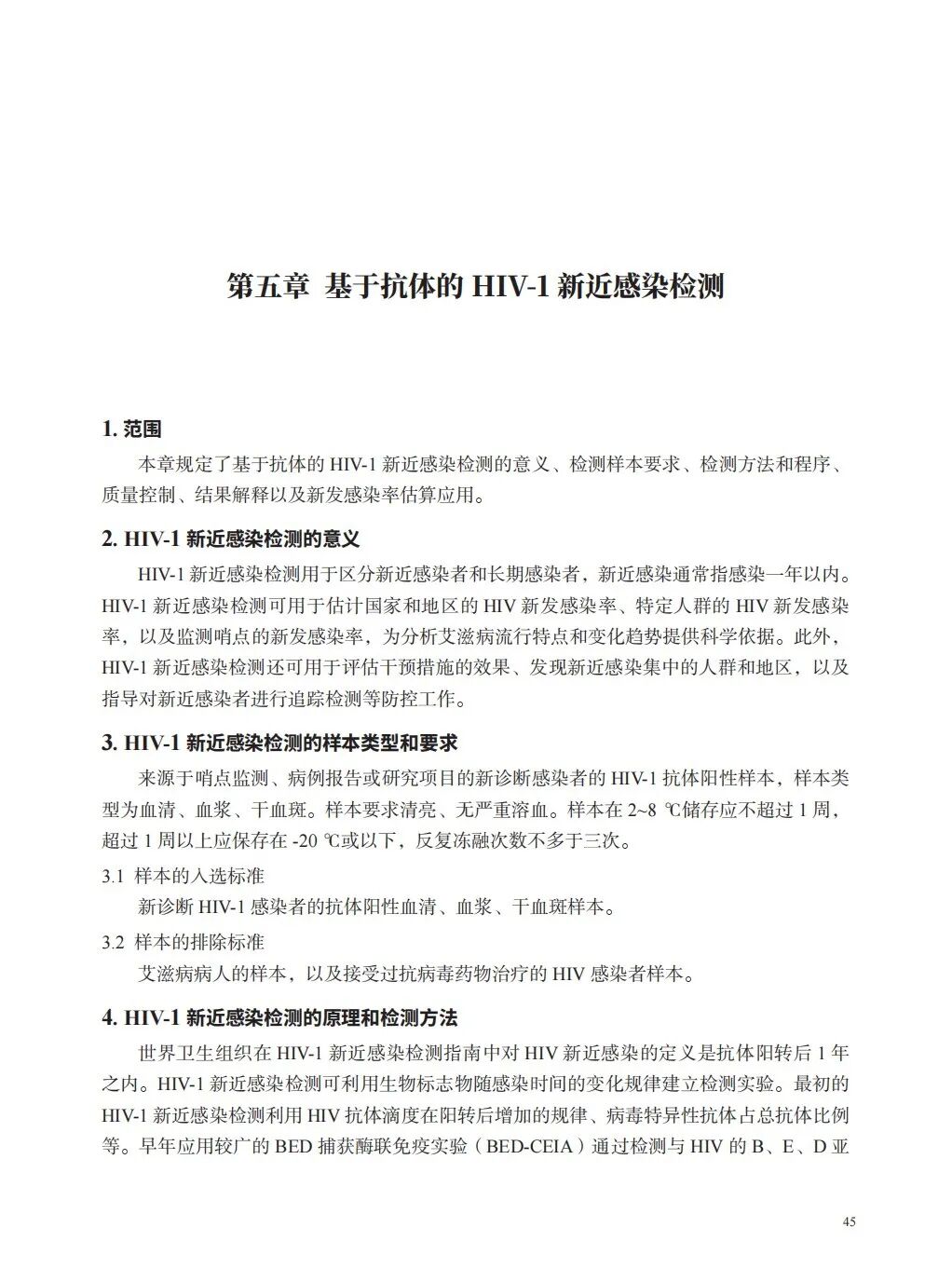 第五章 基于抗体的 HIV-1 新近感染检测

1. 范围

本章规定了基于抗体的 HIV-1 新近感染检测的意义、检测样本要求、检测方法和程序、质量控制、结果解释以及新发感染率估算应用。

2. HIV-1 新近感染检测的意义

HIV-1 新近感染检测用于区分新近感染者和长期感染者，新近感染通常指感染一年以内。HIV-1 新近感染检测可用于估计国家和地区的 HIV 新发感染率、特定人群的 HIV 新发感染率，以及监测哨点的新发感染率，为分析艾滋病流行特点和变化趋势提供科学依据。此外，HIV-1 新近感染检测还可用于评估干预措施的效果、发现新近感染集中的人群和地区，以及指导对新近感染者进行追踪检测等防控工作。

3. HIV-1 新近感染检测的样本类型和要求

来源于哨点监测、病例报告或研究项目的新诊断感染者的 HIV-1 抗体阳性样本，样本类型为血清、血浆、干血斑。样本要求清亮、无严重溶血。样本在 2~8 ℃储存应不超过 1 周，超过 1 周以上应保存在 -20 ℃或以下，反复冻融次数不多于三次。

3.1 样本的入选标准

新诊断 HIV-1 感染者的抗体阳性血清、血浆、干血斑样本。

3.2 样本的排除标准

艾滋病病人的样本，以及接受过抗病毒药物治疗的 HIV 感染者样本。

4. HIV-1 新近感染检测的原理和检测方法

世界卫生组织在 HIV-1 新近感染检测指南中对 HIV 新近感染的定义是抗体阳转后 1 年之内。HIV-1 新近感染检测可利用生物标志物随感染时间的变化规律建立检测实验。最初的 HIV-1 新近感染检测利用 HIV 抗体滴度在阳转后增加的规律、病毒特异性抗体占总抗体比例等。早年应用较广的 BED 捕获酶联免疫实验（BED-CEIA）通过检测与 HIV 的 B、E、D 亚

45